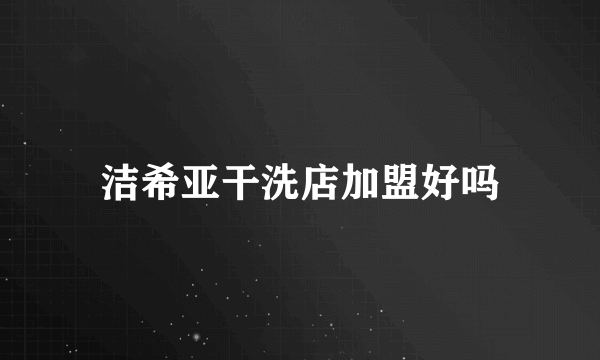 洁希亚干洗店加盟好吗